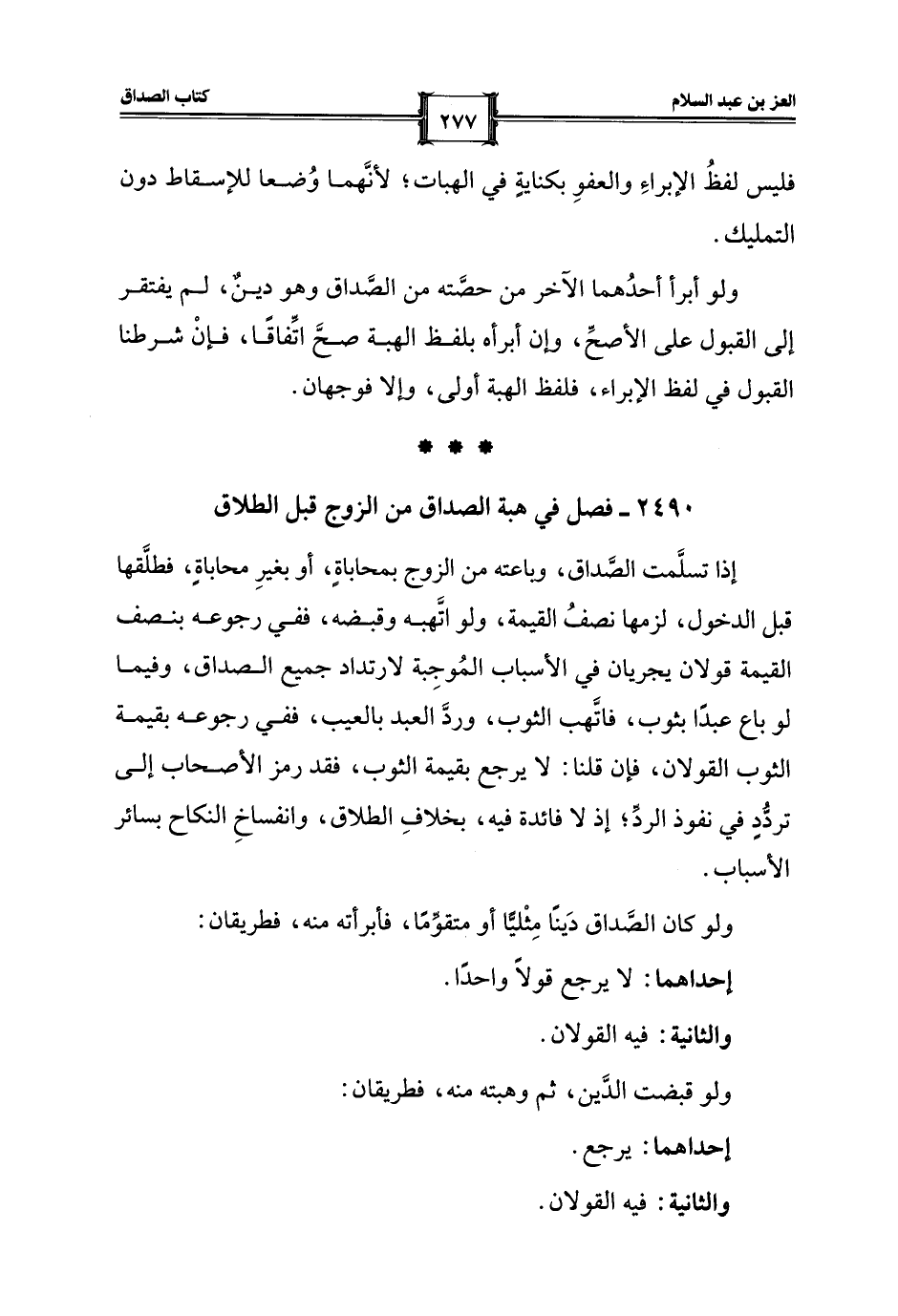 العز بن عبد السلام

٢٧٧

كتاب الصداق

فليس لفظُ الإبراءِ والعفوِ بكنايةٍ في الهبات؛ لأنَّهما وُضعا للإسقاط دون التمليك.

ولو أبرأ أحدُهما الآخر من حصَّته من الصَّداق وهو دينٌ، لم يفتقر إلى القبول على الأصحِّ، وإن أبرأه بلفظ الهبة صحَّ اتِّفاقًا، فإنْ شرطنا القبول في لفظ الإبراء، فلفظ الهبة أولى، وإلا فوجهان.

* * *

٢٤٩٠ ـ فصل في هبة الصداق من الزوج قبل الطلاق

إذا تسلَّمت الصَّداق، وباعته من الزوج بمحاباةٍ، أو بغيرِ محاباةٍ، فطلَّقها قبل الدخول، لزمها نصفُ القيمة، ولو اتَّهبه وقبضه، ففي رجوعه بنصف القيمة قولان يجريان في الأسباب المُوجِبة لارتداد جميع الصداق، وفيما لو باع عبدًا بثوب، فاتَّهب الثوب، وردَّ العبد بالعيب، ففي رجوعه بقيمة الثوب القولان، فإن قلنا: لا يرجع بقيمة الثوب، فقد رمز الأصحاب إلى تردُّدٍ في نفوذ الردِّ؛ إذ لا فائدة فيه، بخلافِ الطلاق، وانفساخِ النكاح بسائر الأسباب.

ولو كان الصَّداق دَينًا مِثْليًّا أو متقوِّمًا، فأبرأته منه، فطريقان:

إحداهما: لا يرجع قولاً واحدًا.

والثانية: فيه القولان.

ولو قبضت الدَّين، ثم وهبته منه، فطريقان:

إحداهما: يرجع.

والثانية: فيه القولان.